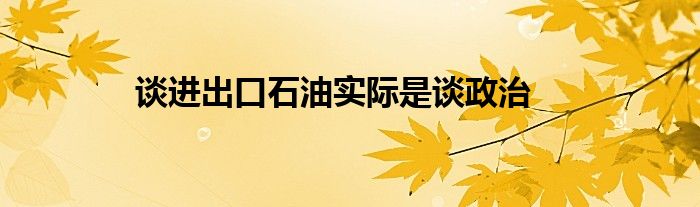 谈进出口石油实际是谈政治